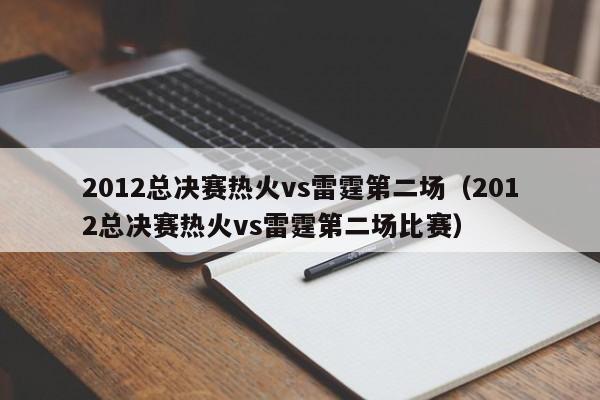 2012总决赛热火vs雷霆第二场（2012总决赛热火vs雷霆第二场比赛）